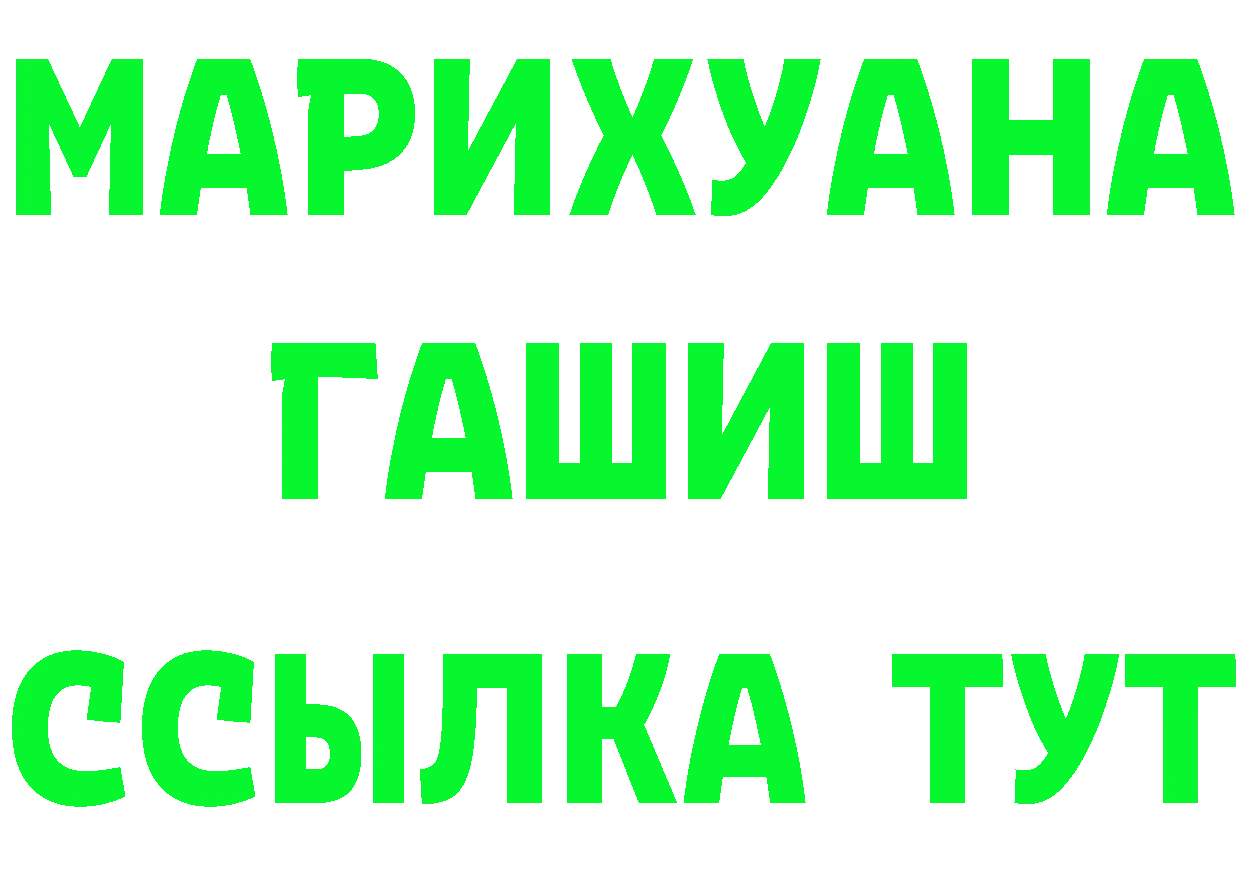 МАРИХУАНА
ГАШИШ
ССЫЛКА ТУТ